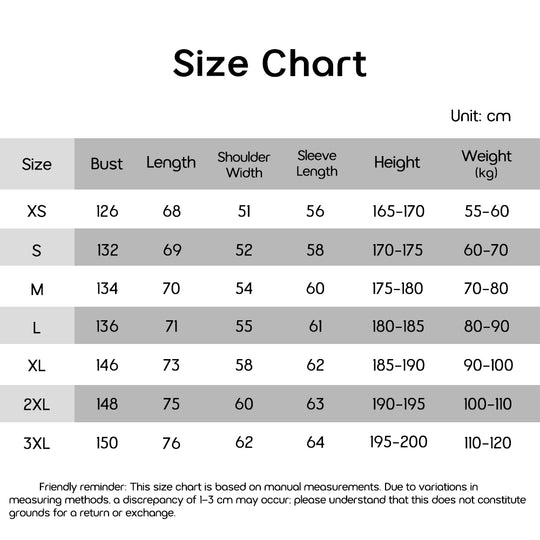 Size Chart

Unit: cm

| Size | Bust | Length | Shoulder Width | Sleeve Length | Height | Weight (kg) |
|---|---|---|---|---|---|---|
| XS | 126 | 68 | 51 | 56 | 165-170 | 55-60 |
| S | 132 | 69 | 52 | 58 | 170-175 | 60-70 |
| M | 134 | 70 | 54 | 60 | 175-180 | 70-80 |
| L | 136 | 71 | 55 | 61 | 180-185 | 80-90 |
| XL | 146 | 73 | 58 | 62 | 185-190 | 90-100 |
| 2XL | 148 | 75 | 60 | 63 | 190-195 | 100-110 |
| 3XL | 150 | 76 | 62 | 64 | 195-200 | 110-120 |

Friendly reminder: This size chart is based on manual measurements. Due to variations in measuring methods, a discrepancy of 1-3 cm may occur; please understand that this does not constitute grounds for a return or exchange.